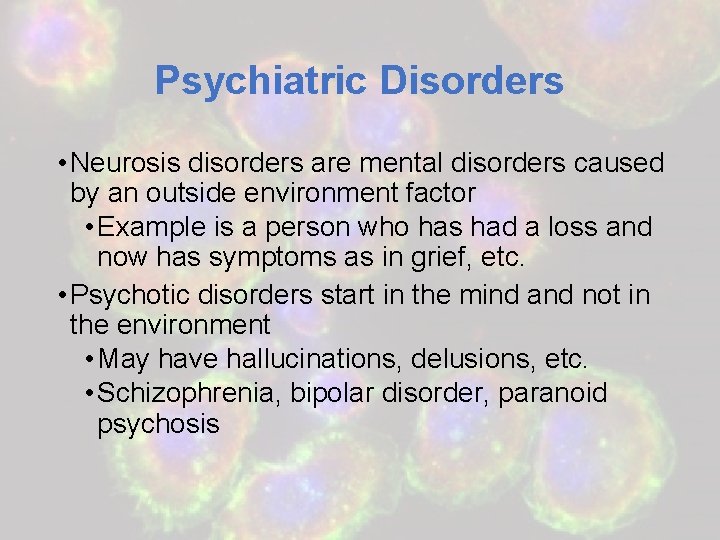 Psychiatric Disorders

• Neurosis disorders are mental disorders caused by an outside environment factor
  • Example is a person who has had a loss and now has symptoms as in grief, etc.
• Psychotic disorders start in the mind and not in the environment
  • May have hallucinations, delusions, etc.
  • Schizophrenia, bipolar disorder, paranoid psychosis